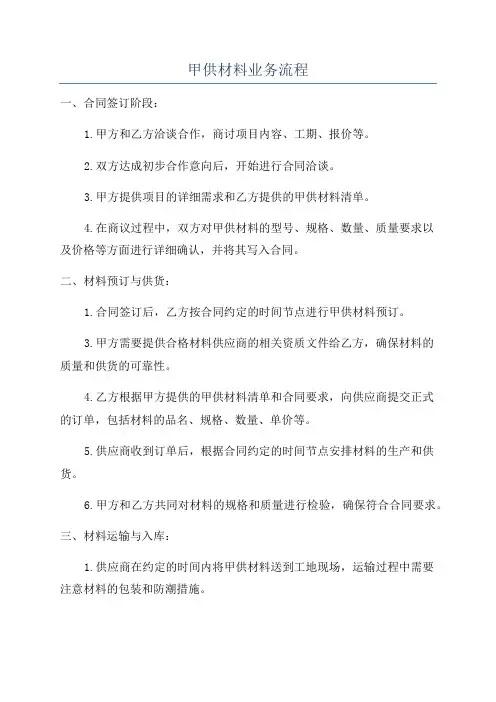 甲供材料业务流程

一、合同签订阶段：

1.甲方和乙方洽谈合作，商讨项目内容、工期、报价等。

2.双方达成初步合作意向后，开始进行合同洽谈。

3.甲方提供项目的详细需求和乙方提供的甲供材料清单。

4.在商议过程中，双方对甲供材料的型号、规格、数量、质量要求以及价格等方面进行详细确认，并将其写入合同。

二、材料预订与供货：

1.合同签订后，乙方按合同约定的时间节点进行甲供材料预订。

3.甲方需要提供合格材料供应商的相关资质文件给乙方，确保材料的质量和供货的可靠性。

4.乙方根据甲方提供的甲供材料清单和合同要求，向供应商提交正式的订单，包括材料的品名、规格、数量、单价等。

5.供应商收到订单后，根据合同约定的时间节点安排材料的生产和供货。

6.甲方和乙方共同对材料的规格和质量进行检验，确保符合合同要求。

三、材料运输与入库：

1.供应商在约定的时间内将甲供材料送到工地现场，运输过程中需要注意材料的包装和防潮措施。